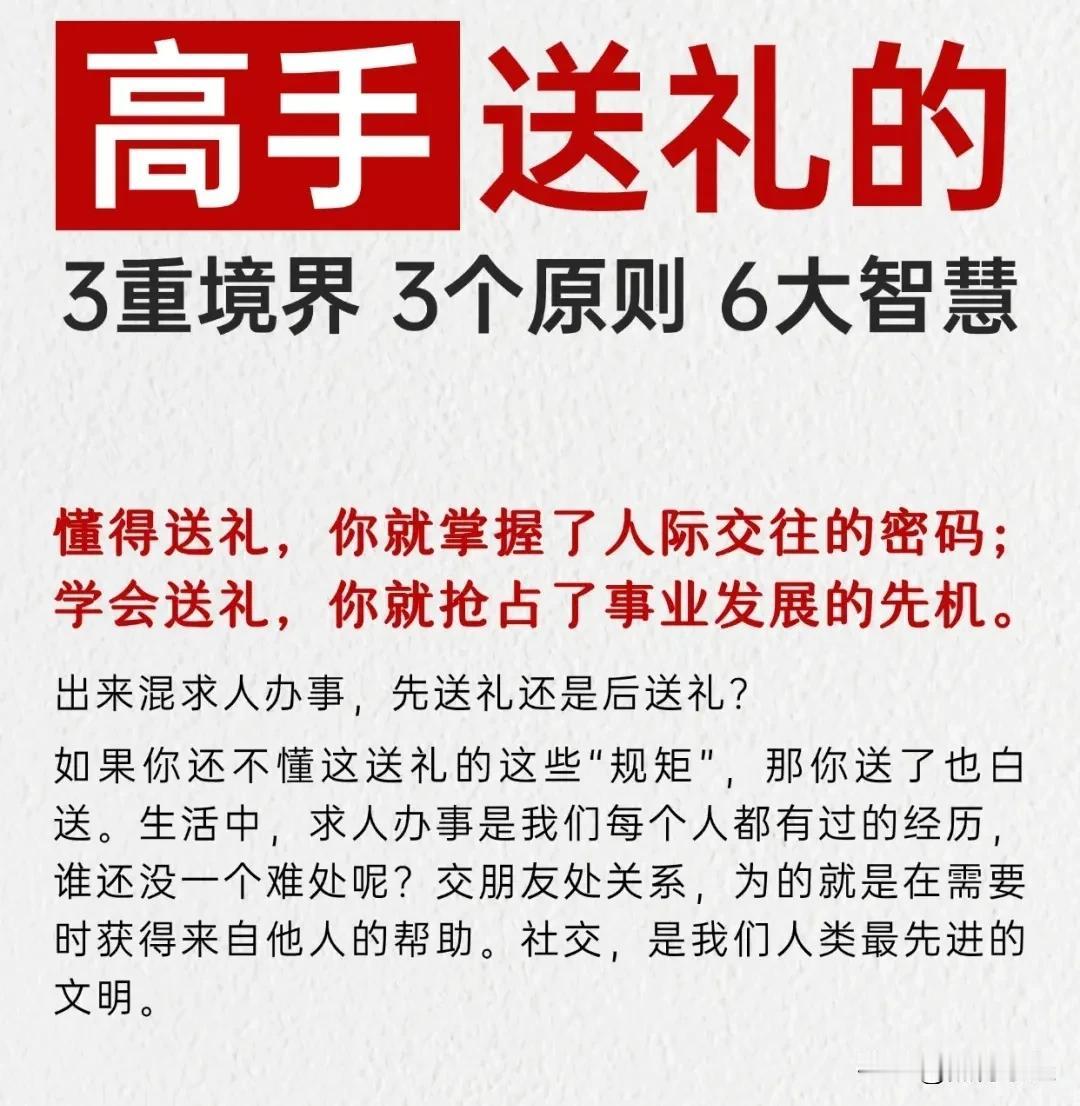 高手送礼的

3重境界 3个原则 6大智慧

懂得送礼，你就掌握了人际交往的密码；
学会送礼，你就抢占了事业发展的先机。

出来混求人办事，先送礼还是后送礼？

如果你还不懂这送礼的这些“规矩”，那你送了也白送。生活中，求人办事是我们每个人都有过的经历，谁还没一个难处呢？交朋友处关系，为的就是在需要时获得来自他人的帮助。社交，是我们人类最先进的文明。